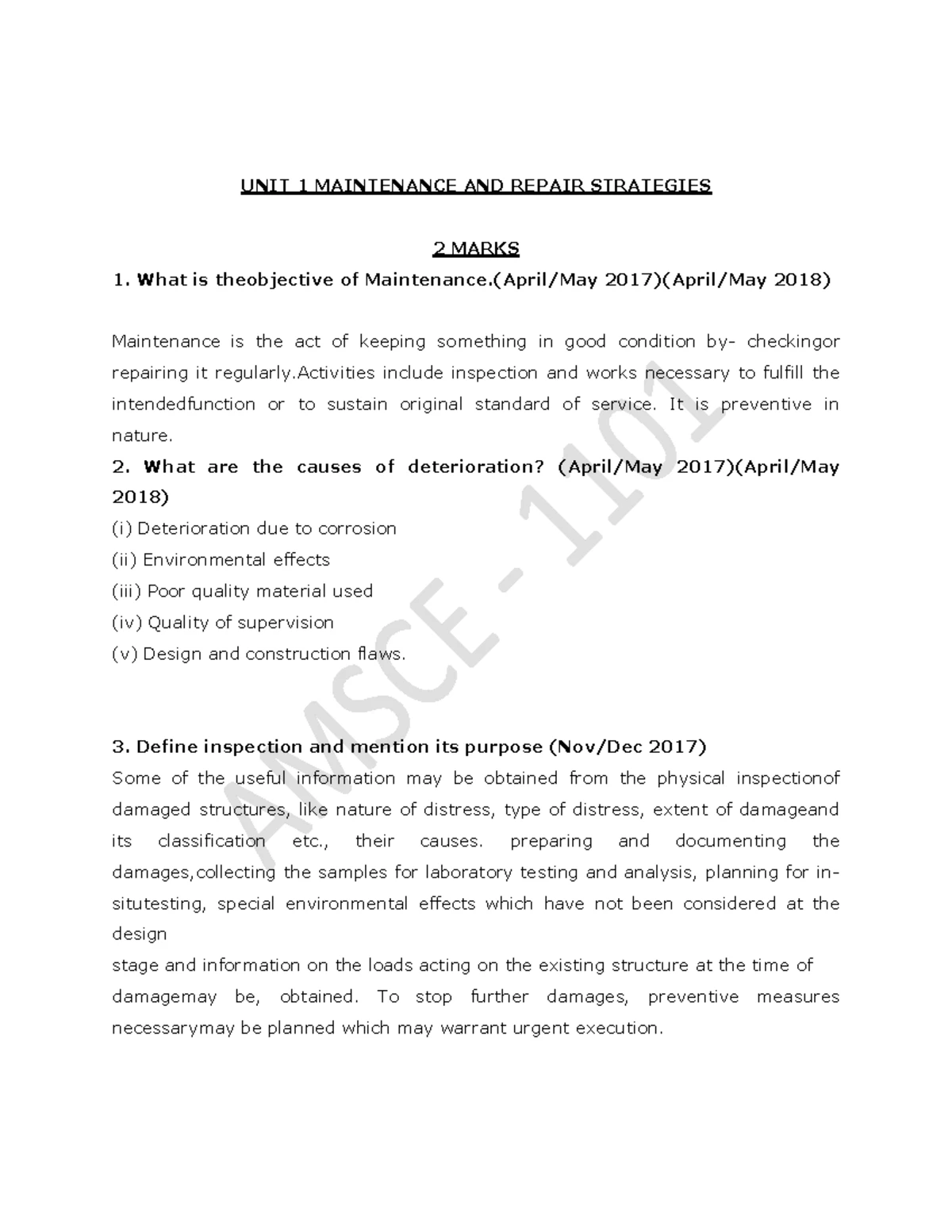 UNIT 1 MAINTENANCE AND REPAIR STRATEGIES

2 MARKS

1. What is theobjective of Maintenance.(April/May 2017)(April/May 2018)

Maintenance is the act of keeping something in good condition by- checkingor repairing it regularly.Activities include inspection and works necessary to fulfill the intendedfunction or to sustain original standard of service. It is preventive in nature.

2. What are the causes of deterioration? (April/May 2017)(April/May 2018)

(i) Deterioration due to corrosion
(ii) Environmental effects
(iii) Poor quality material used
(iv) Quality of supervision
(v) Design and construction flaws.

3. Define inspection and mention its purpose (Nov/Dec 2017)

Some of the useful information may be obtained from the physical inspectionof damaged structures, like nature of distress, type of distress, extent of damageand its classification etc., their causes. preparing and documenting the damages,collecting the samples for laboratory testing and analysis, planning for in-situtesting, special environmental effects which have not been considered at the design
stage and information on the loads acting on the existing structure at the time of damagemay be, obtained. To stop further damages, preventive measures necessarymay be planned which may warrant urgent execution.

AMSCE - 1101